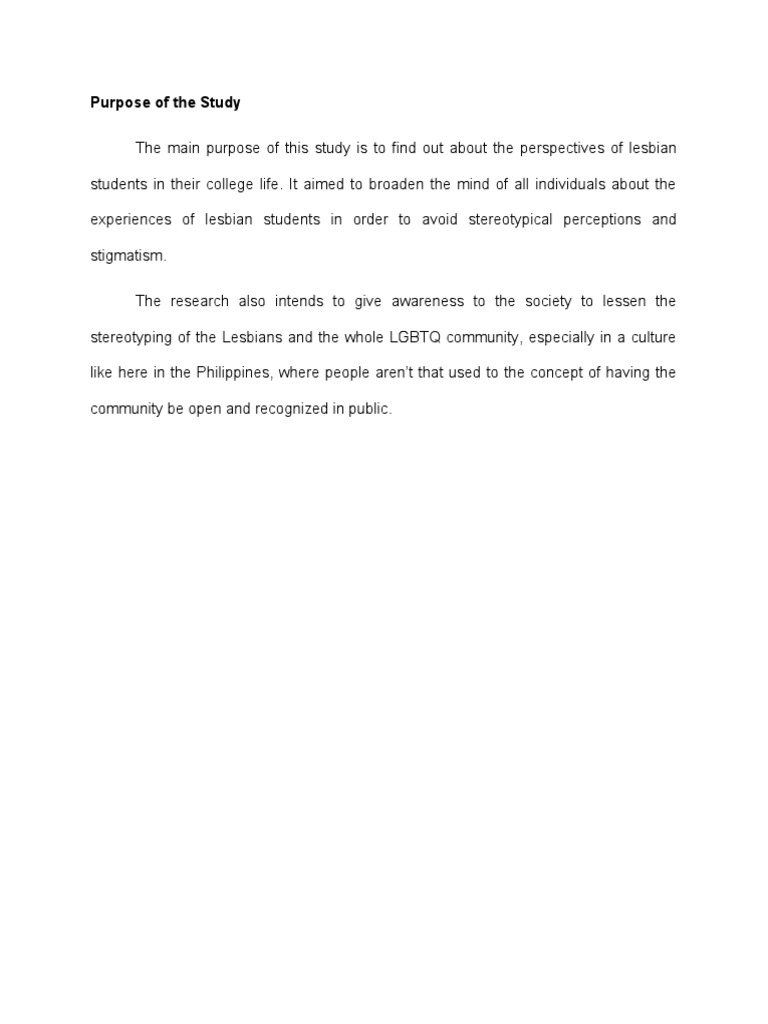 Purpose of the Study

The main purpose of this study is to find out about the perspectives of lesbian students in their college life. It aimed to broaden the mind of all individuals about the experiences of lesbian students in order to avoid stereotypical perceptions and stigmatism.

The research also intends to give awareness to the society to lessen the stereotyping of the Lesbians and the whole LGBTQ community, especially in a culture like here in the Philippines, where people aren't that used to the concept of having the community be open and recognized in public.